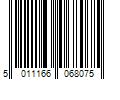 5 011166 068075